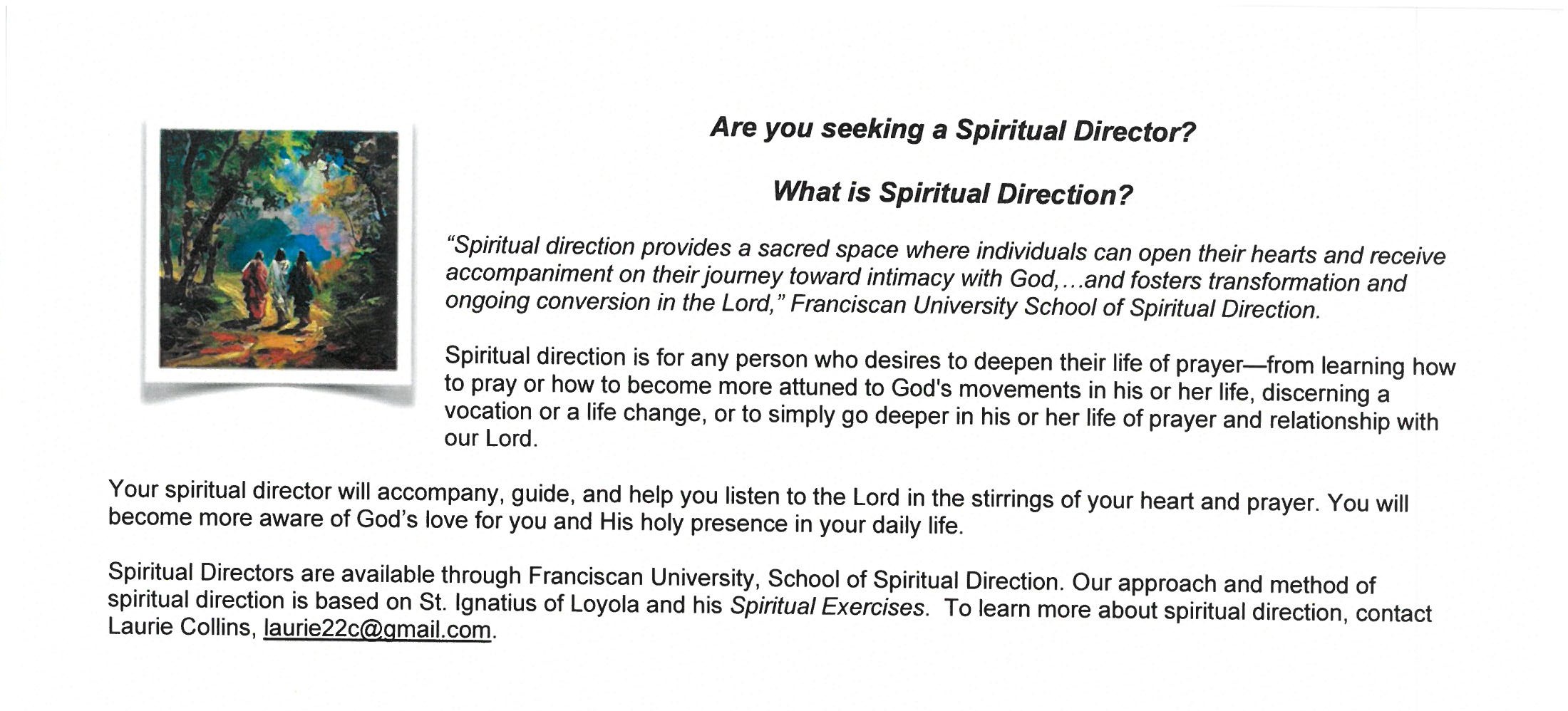 Are you seeking a Spiritual Director?

What is Spiritual Direction?

"Spiritual direction provides a sacred space where individuals can open their hearts and receive accompaniment on their journey toward intimacy with God,...and fosters transformation and ongoing conversion in the Lord," Franciscan University School of Spiritual Direction.

Spiritual direction is for any person who desires to deepen their life of prayer—from learning how to pray or how to become more attuned to God's movements in his or her life, discerning a vocation or a life change, or to simply go deeper in his or her life of prayer and relationship with our Lord.

Your spiritual director will accompany, guide, and help you listen to the Lord in the stirrings of your heart and prayer. You will become more aware of God's love for you and His holy presence in your daily life.

Spiritual Directors are available through Franciscan University, School of Spiritual Direction. Our approach and method of spiritual direction is based on St. Ignatius of Loyola and his Spiritual Exercises. To learn more about spiritual direction, contact Laurie Collins, laurie22c@gmail.com.